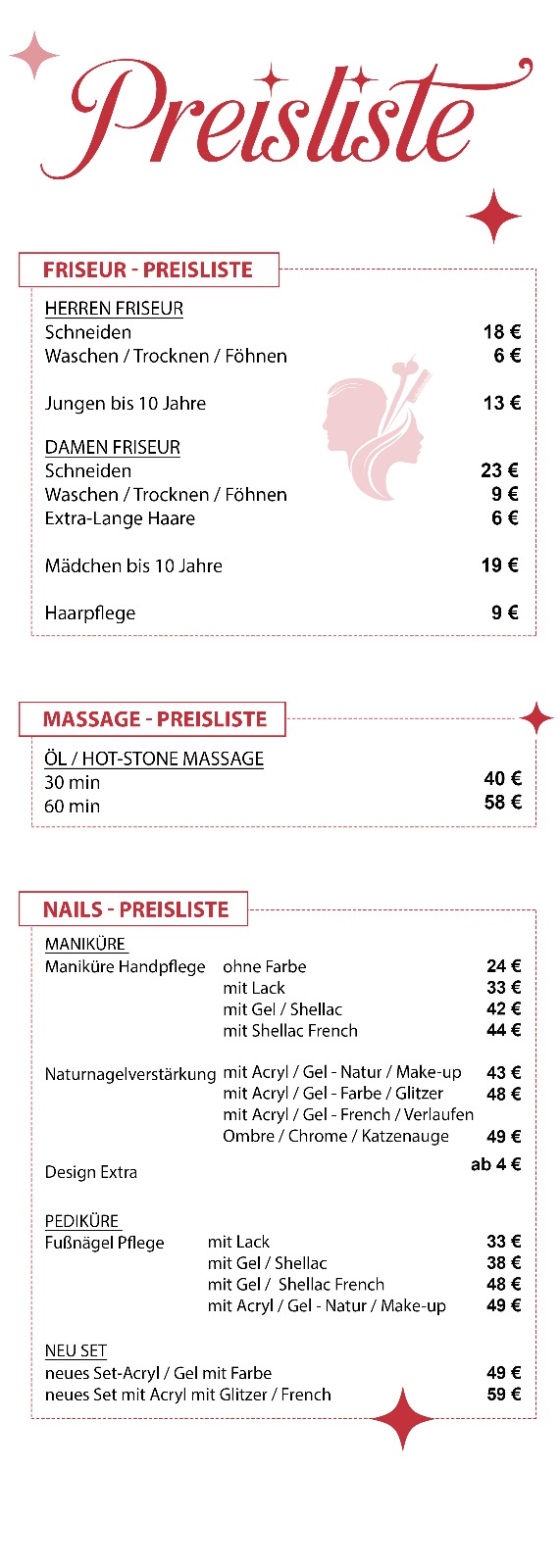 Preisliste

FRISEUR - PREISLISTE

HERREN FRISEUR
Schneiden 18 €
Waschen / Trocknen / Föhnen 6 €

Jungen bis 10 Jahre 13 €

DAMEN FRISEUR
Schneiden 23 €
Waschen / Trocknen / Föhnen 9 €
Extra-Lange Haare 6 €

Mädchen bis 10 Jahre 19 €

Haarpflege 9 €

MASSAGE - PREISLISTE

ÖL / HOT-STONE MASSAGE
30 min 40 €
60 min 58 €

NAILS - PREISLISTE

MANIKÜRE
Maniküre Handpflege ohne Farbe 24 €
mit Lack 33 €
mit Gel / Shellac 42 €
mit Shellac French 44 €

Naturnagelverstärkung mit Acryl / Gel - Natur / Make-up 43 €
mit Acryl / Gel - Farbe / Glitzer 48 €
mit Acryl / Gel - French / Verlaufen
Ombre / Chrome / Katzenauge 49 €

Design Extra ab 4 €

PEDIKÜRE
Fußnägel Pflege mit Lack 33 €
mit Gel / Shellac 38 €
mit Gel / Shellac French 48 €
mit Acryl / Gel - Natur / Make-up 49 €

NEU SET
neues Set-Acryl / Gel mit Farbe 49 €
neues Set mit Acryl mit Glitzer / French 59 €